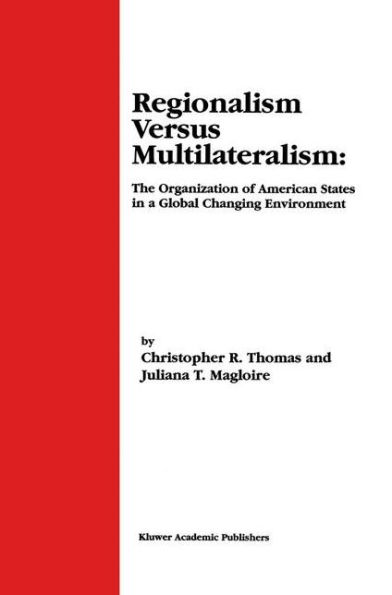 Regionalism Versus Multilateralism:

The Organization of American States in a Global Changing Environment

by
Christopher R. Thomas and
Juliana T. Magloire

Kluwer Academic Publishers